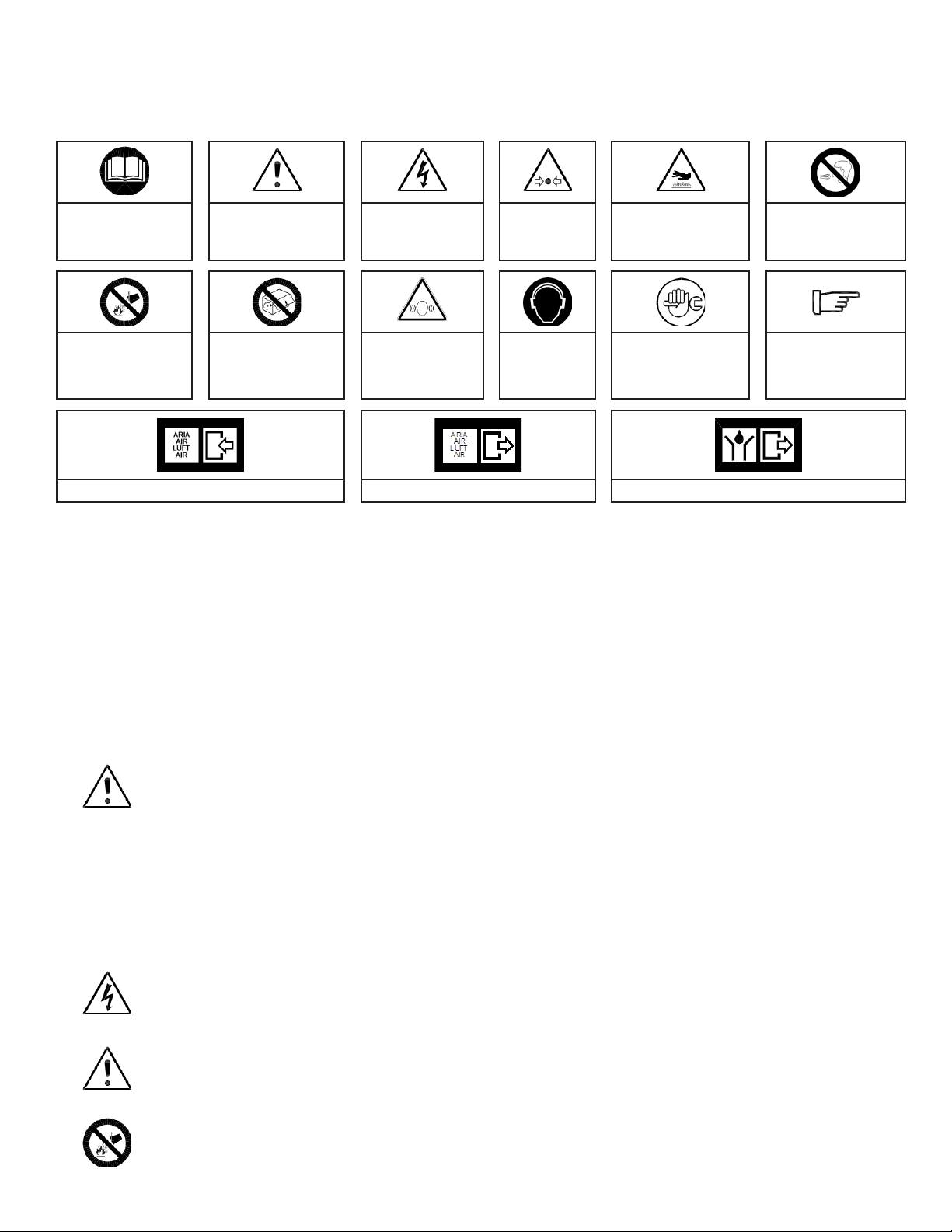 ARIA
AIR
LUFT
AIR

ARIA
AIR
LUFT
AIR